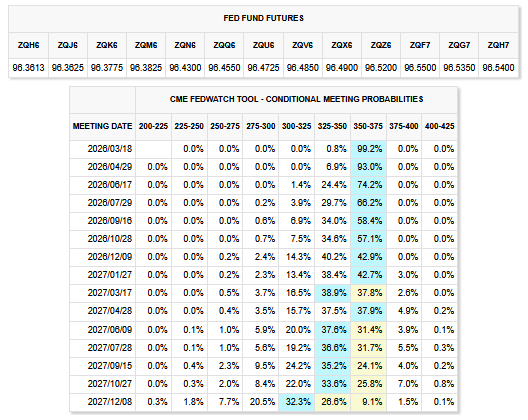 FED FUND FUTURES

| ZQH6 | ZQJ6 | ZQK6 | ZQM6 | ZQN6 | ZQQ6 | ZQU6 | ZQV6 | ZQX6 | ZQZ6 | ZQF7 | ZQG7 | ZQH7 |
|---|---|---|---|---|---|---|---|---|---|---|---|---|
| 96.3613 | 96.3625 | 96.3775 | 96.3825 | 96.4300 | 96.4550 | 96.4725 | 96.4850 | 96.4900 | 96.5200 | 96.5500 | 96.5350 | 96.5400 |

CME FEDWATCH TOOL - CONDITIONAL MEETING PROBABILITIES

| MEETING DATE | 200-225 | 225-250 | 250-275 | 275-300 | 300-325 | 325-350 | 350-375 | 375-400 | 400-425 |
|---|---|---|---|---|---|---|---|---|---|
| 2026/03/18 | | 0.0% | 0.0% | 0.0% | 0.0% | 0.8% | 99.2% | 0.0% | 0.0% |
| 2026/04/29 | 0.0% | 0.0% | 0.0% | 0.0% | 0.0% | 6.9% | 93.0% | 0.0% | 0.0% |
| 2026/06/17 | 0.0% | 0.0% | 0.0% | 0.0% | 1.4% | 24.4% | 74.2% | 0.0% | 0.0% |
| 2026/07/29 | 0.0% | 0.0% | 0.0% | 0.2% | 3.9% | 29.7% | 66.2% | 0.0% | 0.0% |
| 2026/09/16 | 0.0% | 0.0% | 0.0% | 0.6% | 6.9% | 34.0% | 58.4% | 0.0% | 0.0% |
| 2026/10/28 | 0.0% | 0.0% | 0.0% | 0.7% | 7.5% | 34.6% | 57.1% | 0.0% | 0.0% |
| 2026/12/09 | 0.0% | 0.0% | 0.2% | 2.4% | 14.3% | 40.2% | 42.9% | 0.0% | 0.0% |
| 2027/01/27 | 0.0% | 0.0% | 0.2% | 2.3% | 13.4% | 38.4% | 42.7% | 3.0% | 0.0% |
| 2027/03/17 | 0.0% | 0.0% | 0.5% | 3.7% | 16.5% | 38.9% | 37.8% | 2.6% | 0.0% |
| 2027/04/28 | 0.0% | 0.0% | 0.4% | 3.5% | 15.7% | 37.5% | 37.9% | 4.9% | 0.2% |
| 2027/06/09 | 0.0% | 0.1% | 1.0% | 5.9% | 20.0% | 37.6% | 31.4% | 3.9% | 0.1% |
| 2027/07/28 | 0.0% | 0.1% | 1.0% | 5.6% | 19.2% | 36.6% | 31.7% | 5.5% | 0.3% |
| 2027/09/15 | 0.0% | 0.4% | 2.3% | 9.5% | 24.2% | 35.2% | 24.1% | 4.0% | 0.2% |
| 2027/10/27 | 0.0% | 0.3% | 2.0% | 8.4% | 22.0% | 33.6% | 25.8% | 7.0% | 0.8% |
| 2027/12/08 | 0.3% | 1.8% | 7.7% | 20.5% | 32.3% | 26.6% | 9.1% | 1.5% | 0.1% |